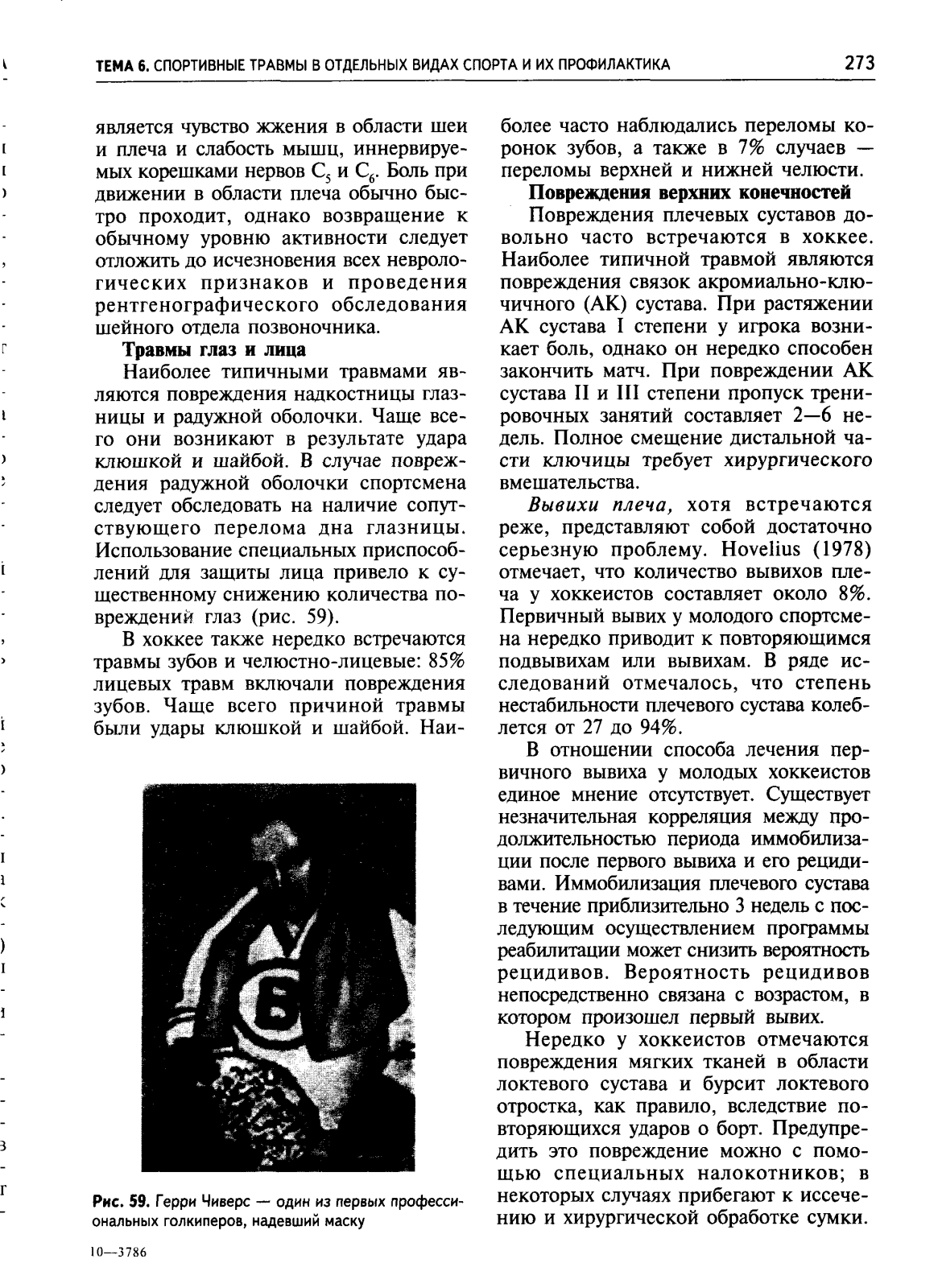 ТЕМА 6. СПОРТИВНЫЕ ТРАВМЫ В ОТДЕЛЬНЫХ ВИДАХ СПОРТА И ИХ ПРОФИЛАКТИКА 273

является чувство жжения в области шеи и плеча и слабость мышц, иннервируемых корешками нервов $C_5$ и $C_6$. Боль при движении в области плеча обычно быстро проходит, однако возвращение к обычному уровню активности следует отложить до исчезновения всех неврологических признаков и проведения рентгенографического обследования шейного отдела позвоночника.

Травмы глаз и лица

Наиболее типичными травмами являются повреждения надкостницы глазницы и радужной оболочки. Чаще всего они возникают в результате удара клюшкой и шайбой. В случае повреждения радужной оболочки спортсмена следует обследовать на наличие сопутствующего перелома дна глазницы. Использование специальных приспособлений для защиты лица привело к существенному снижению количества повреждений глаз (рис. 59).

В хоккее также нередко встречаются травмы зубов и челюстно-лицевые: 85% лицевых травм включали повреждения зубов. Чаще всего причиной травмы были удары клюшкой и шайбой. Наиболее часто наблюдались переломы коронок зубов, а также в 7% случаев — переломы верхней и нижней челюсти.

Рис. 59. Герри Чиверс — один из первых профессиональных голкиперов, надевший маску

10—3786

Повреждения верхних конечностей

Повреждения плечевых суставов довольно часто встречаются в хоккее. Наиболее типичной травмой являются повреждения связок акромиально-ключичного (АК) сустава. При растяжении АК сустава I степени у игрока возникает боль, однако он нередко способен закончить матч. При повреждении АК сустава II и III степени пропуск тренировочных занятий составляет 2—6 недель. Полное смещение дистальной части ключицы требует хирургического вмешательства.

Вывихи плеча, хотя встречаются реже, представляют собой достаточно серьезную проблему. Hovelius (1978) отмечает, что количество вывихов плеча у хоккеистов составляет около 8%. Первичный вывих у молодого спортсмена нередко приводит к повторяющимся подвывихам или вывихам. В ряде исследований отмечалось, что степень нестабильности плечевого сустава колеблется от 27 до 94%.

В отношении способа лечения первичного вывиха у молодых хоккеистов единое мнение отсутствует. Существует незначительная корреляция между продолжительностью периода иммобилизации после первого вывиха и его рецидивами. Иммобилизация плечевого сустава в течение приблизительно 3 недель с последующим осуществлением программы реабилитации может снизить вероятность рецидивов. Вероятность рецидивов непосредственно связана с возрастом, в котором произошел первый вывих.

Нередко у хоккеистов отмечаются повреждения мягких тканей в области локтевого сустава и бурсит локтевого отростка, как правило, вследствие повторяющихся ударов о борт. Предупредить это повреждение можно с помощью специальных налокотников; в некоторых случаях прибегают к иссечению и хирургической обработке сумки.